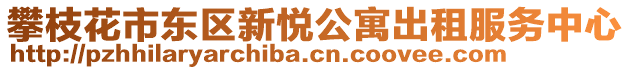 攀枝花市东区新悦公寓出租服务中心
http://pzhhilaryarchiba.cn.coovee.com